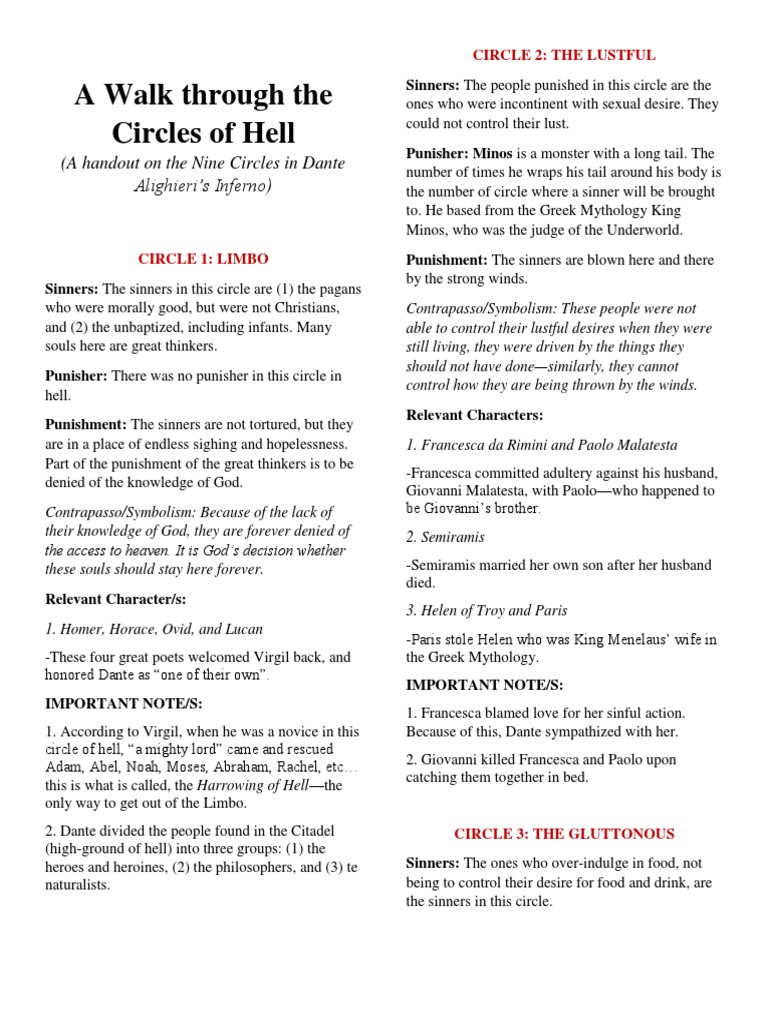 A Walk through the Circles of Hell

(A handout on the Nine Circles in Dante Alighieri's Inferno)

CIRCLE 1: LIMBO

Sinners: The sinners in this circle are (1) the pagans who were morally good, but were not Christians, and (2) the unbaptized, including infants. Many souls here are great thinkers.

Punisher: There was no punisher in this circle in hell.

Punishment: The sinners are not tortured, but they are in a place of endless sighing and hopelessness. Part of the punishment of the great thinkers is to be denied of the knowledge of God.

Contrapasso/Symbolism: Because of the lack of their knowledge of God, they are forever denied of the access to heaven. It is God's decision whether these souls should stay here forever.

Relevant Character/s:

1. Homer, Horace, Ovid, and Lucan

-These four great poets welcomed Virgil back, and honored Dante as "one of their own".

IMPORTANT NOTE/S:

1. According to Virgil, when he was a novice in this circle of hell, "a mighty lord" came and rescued Adam, Abel, Noah, Moses, Abraham, Rachel, etc… this is what is called, the Harrowing of Hell—the only way to get out of the Limbo.

2. Dante divided the people found in the Citadel (high-ground of hell) into three groups: (1) the heroes and heroines, (2) the philosophers, and (3) te naturalists.

CIRCLE 2: THE LUSTFUL

Sinners: The people punished in this circle are the ones who were incontinent with sexual desire. They could not control their lust.

Punisher: Minos is a monster with a long tail. The number of times he wraps his tail around his body is the number of circle where a sinner will be brought to. He based from the Greek Mythology King Minos, who was the judge of the Underworld.

Punishment: The sinners are blown here and there by the strong winds.

Contrapasso/Symbolism: These people were not able to control their lustful desires when they were still living, they were driven by the things they should not have done—similarly, they cannot control how they are being thrown by the winds.

Relevant Characters:

1. Francesca da Rimini and Paolo Malatesta

-Francesca committed adultery against his husband, Giovanni Malatesta, with Paolo—who happened to be Giovanni's brother.

2. Semiramis

-Semiramis married her own son after her husband died.

3. Helen of Troy and Paris

-Paris stole Helen who was King Menelaus' wife in the Greek Mythology.

IMPORTANT NOTE/S:

1. Francesca blamed love for her sinful action. Because of this, Dante sympathized with her.

2. Giovanni killed Francesca and Paolo upon catching them together in bed.

CIRCLE 3: THE GLUTTONOUS

Sinners: The ones who over-indulge in food, not being to control their desire for food and drink, are the sinners in this circle.